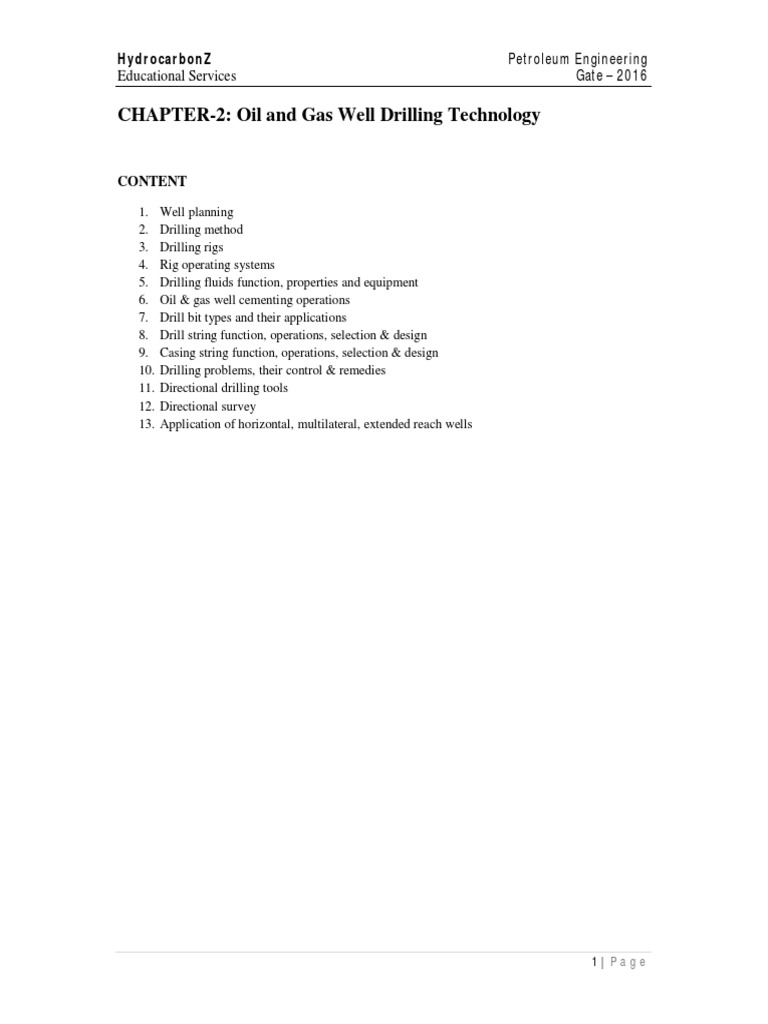 HydrocarbonZ
Educational Services

Petroleum Engineering
Gate – 2016

CHAPTER-2: Oil and Gas Well Drilling Technology

CONTENT

1. Well planning
2. Drilling method
3. Drilling rigs
4. Rig operating systems
5. Drilling fluids function, properties and equipment
6. Oil & gas well cementing operations
7. Drill bit types and their applications
8. Drill string function, operations, selection & design
9. Casing string function, operations, selection & design
10. Drilling problems, their control & remedies
11. Directional drilling tools
12. Directional survey
13. Application of horizontal, multilateral, extended reach wells

1 | Page